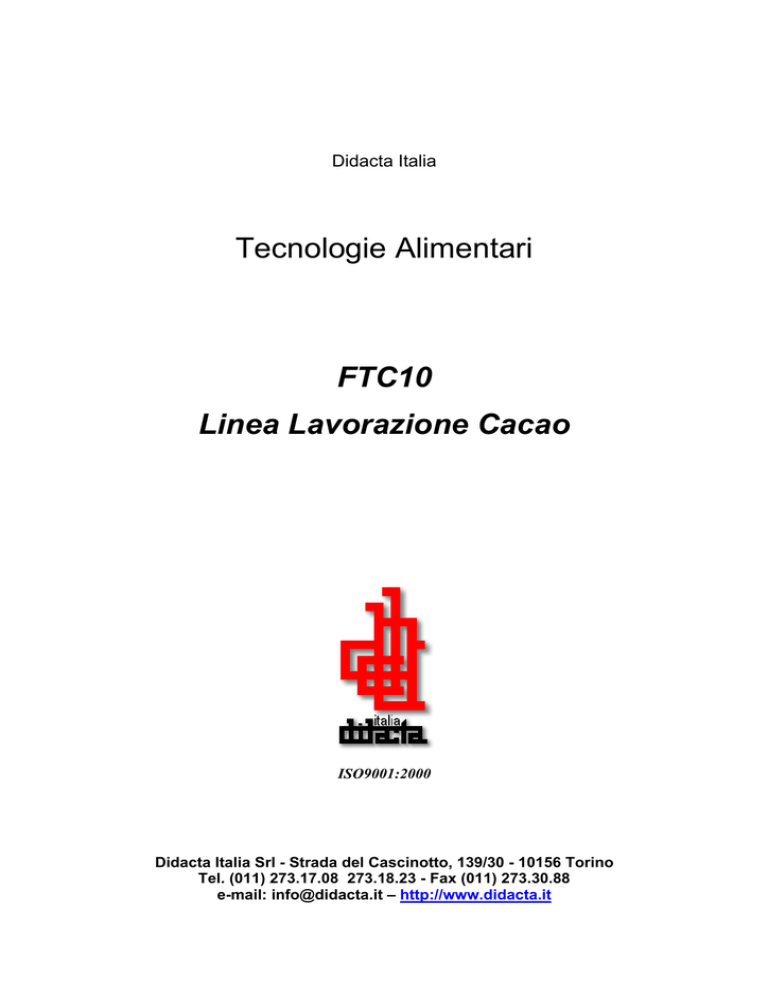 Didacta Italia

Tecnologie Alimentari

FTC10

Linea Lavorazione Cacao

italia
didacta

ISO9001:2000

Didacta Italia Srl - Strada del Cascinotto, 139/30 - 10156 Torino
Tel. (011) 273.17.08 273.18.23 - Fax (011) 273.30.88
e-mail: info@didacta.it – http://www.didacta.it